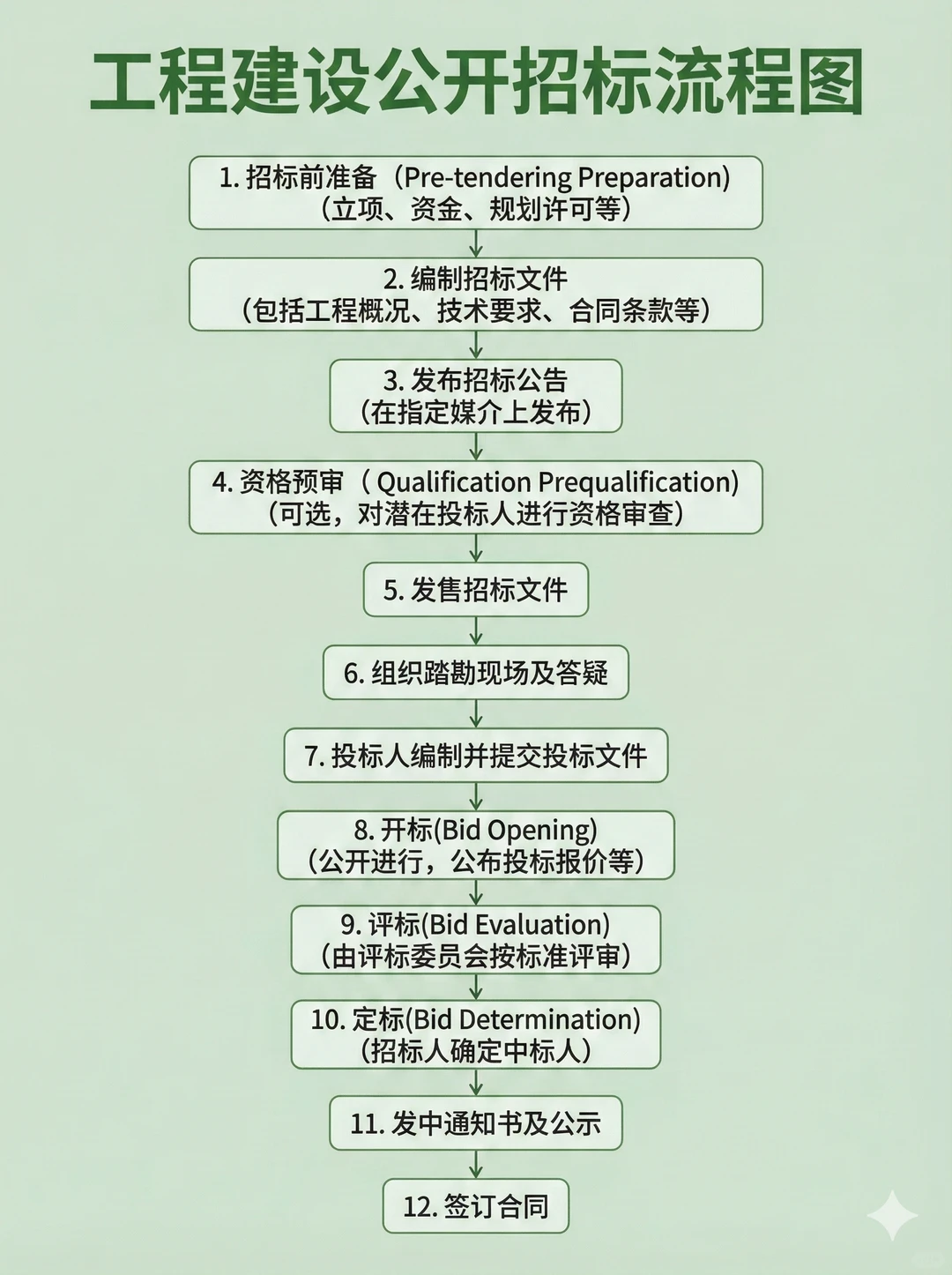 工程建设公开招标流程图

1. 招标前准备（Pre-tendering Preparation)
（立项、资金、规划许可等）

2. 编制招标文件
（包括工程概况、技术要求、合同条款等）

3. 发布招标公告
（在指定媒介上发布）

4. 资格预审（ Qualification Prequalification)
（可选，对潜在投标人进行资格审查）

5. 发售招标文件

6. 组织踏勘现场及答疑

7. 投标人编制并提交投标文件

8. 开标(Bid Opening)
（公开进行，公布投标报价等）

9. 评标(Bid Evaluation)
（由评标委员会按标准评审）

10. 定标(Bid Determination)
（招标人确定中标人）

11. 发中通知书及公示

12. 签订合同